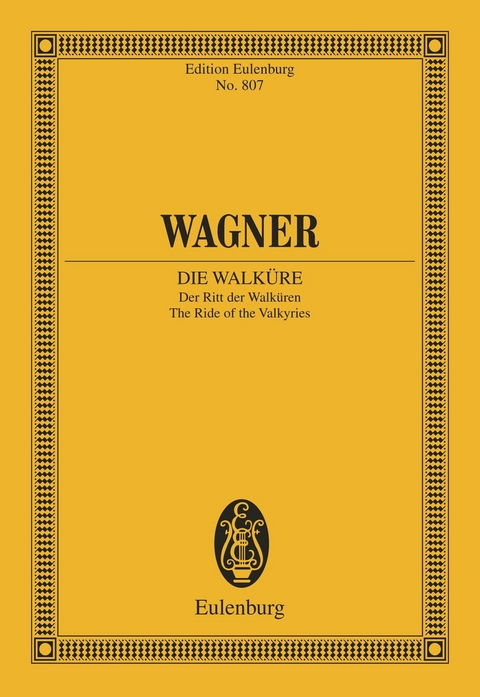 Edition Eulenburg
No. 807

WAGNER

DIE WALKÜRE
Der Ritt der Walküren
The Ride of the Valkyries

Eulenburg